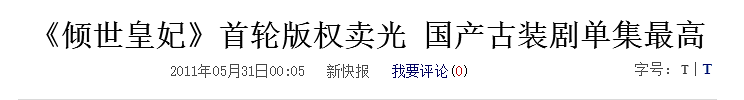 《倾世皇妃》首轮版权卖光 国产古装剧单集最高

2011年05月31日00:05 新快报 我要评论(0)

字号：T | T